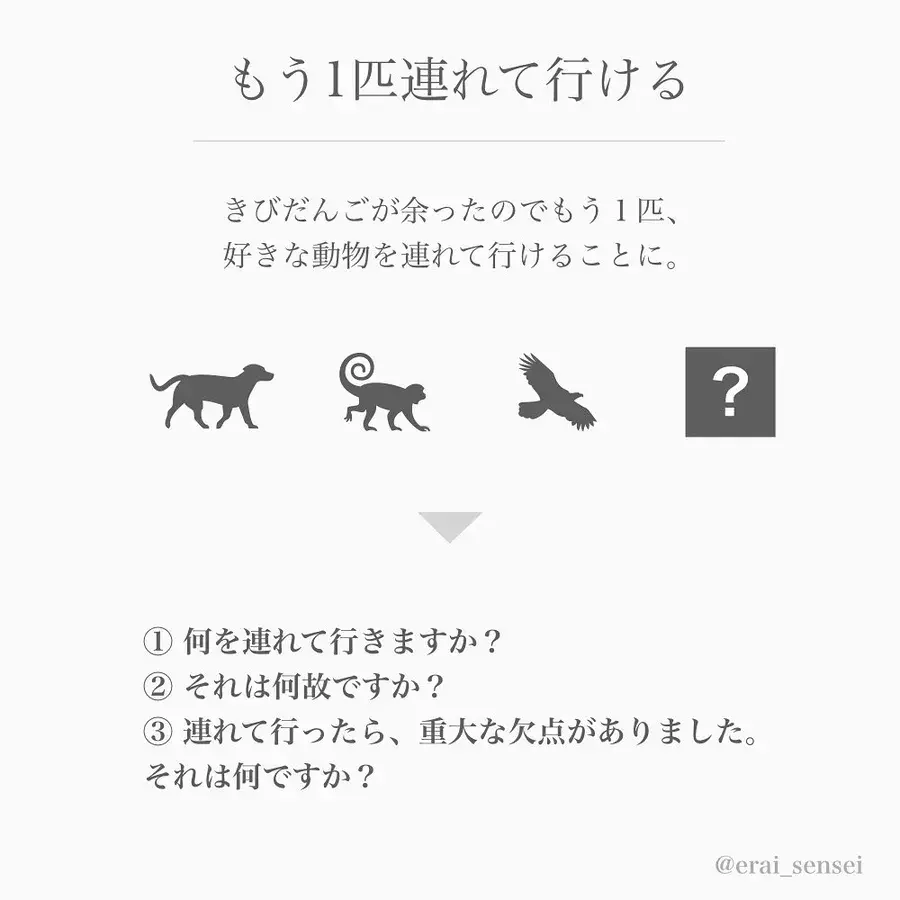 もう1匹連れて行ける

きびだんごが余ったのでもう１匹、
好きな動物を連れて行けることに。

?

① 何を連れて行きますか？
② それは何故ですか？
③ 連れて行ったら、重大な欠点がありました。
それは何ですか？

@erai_sensei